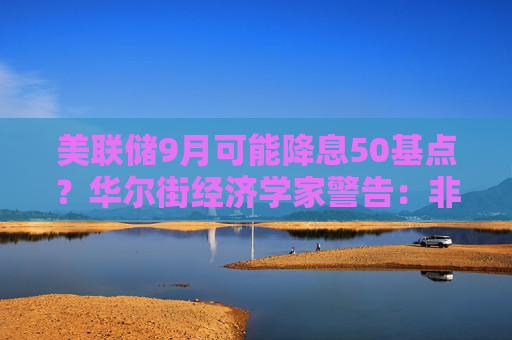 美联储9月可能降息50基点？华尔街经济学家警告：非